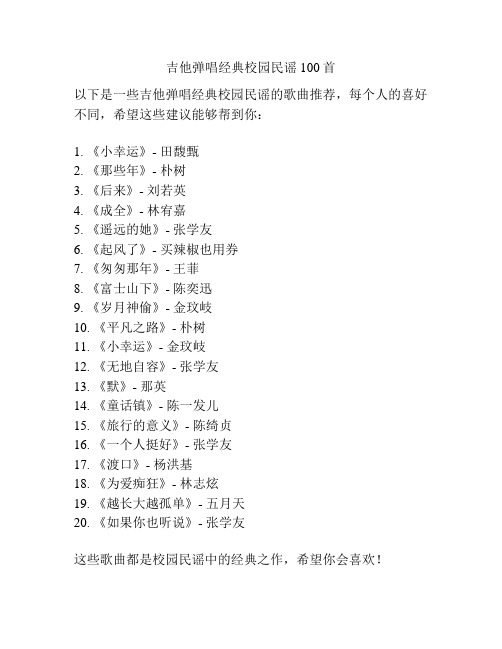 吉他弹唱经典校园民谣 100 首

以下是一些吉他弹唱经典校园民谣的歌曲推荐，每个人的喜好不同，希望这些建议能够帮到你：

1. 《小幸运》- 田馥甄
2. 《那些年》- 朴树
3. 《后来》- 刘若英
4. 《成全》- 林宥嘉
5. 《遥远的她》- 张学友
6. 《起风了》- 买辣椒也用券
7. 《匆匆那年》- 王菲
8. 《富士山下》- 陈奕迅
9. 《岁月神偷》- 金玟岐
10. 《平凡之路》- 朴树
11. 《小幸运》- 金玟岐
12. 《无地自容》- 张学友
13. 《默》- 那英
14. 《童话镇》- 陈一发儿
15. 《旅行的意义》- 陈绮贞
16. 《一个人挺好》- 张学友
17. 《渡口》- 杨洪基
18. 《为爱痴狂》- 林志炫
19. 《越长大越孤单》- 五月天
20. 《如果你也听说》- 张学友

这些歌曲都是校园民谣中的经典之作，希望你会喜欢！